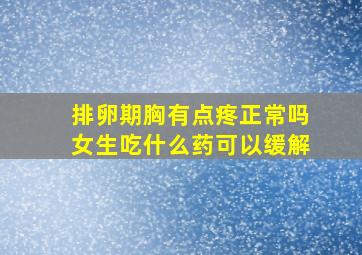 排卵期胸有点疼正常吗
女生吃什么药可以缓解